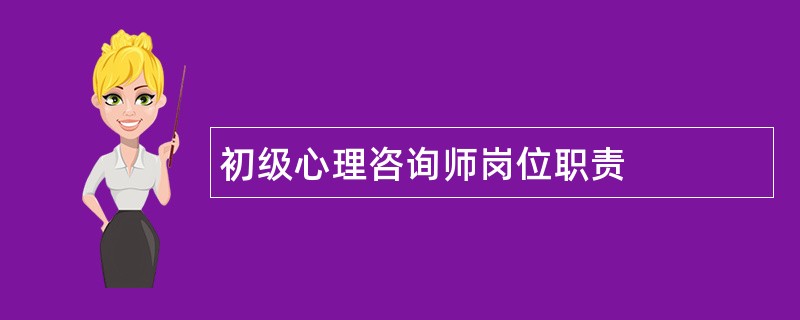 初级心理咨询师岗位职责